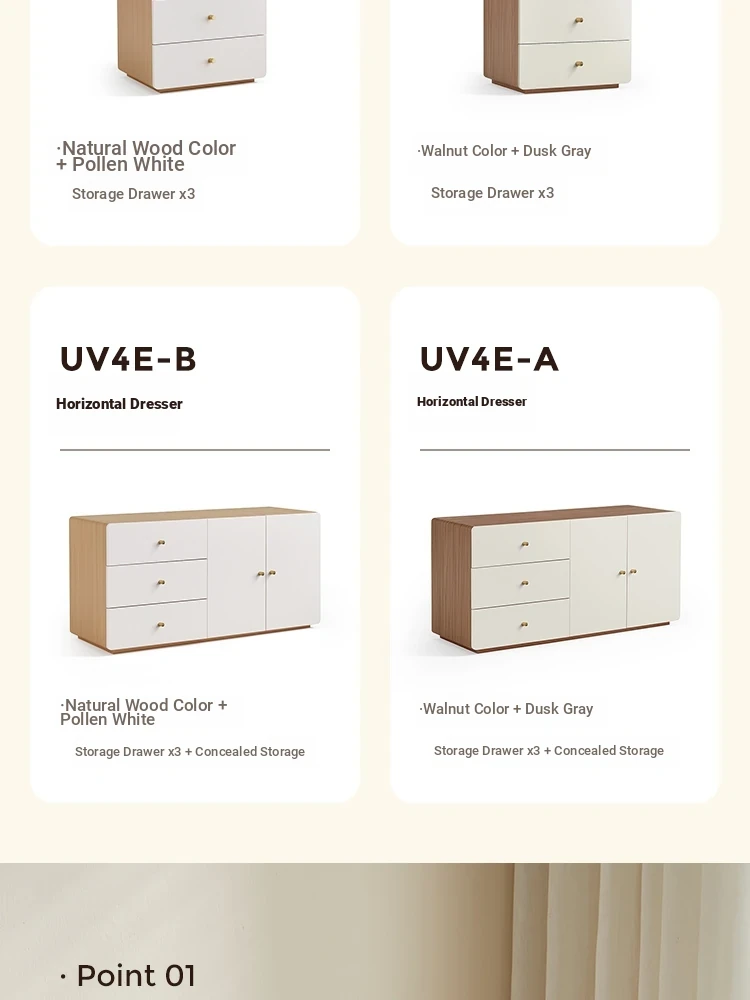 ·Natural Wood Color + Pollen White

Storage Drawer x3

·Walnut Color + Dusk Gray

Storage Drawer x3

UV4E-B

Horizontal Dresser

·Natural Wood Color + Pollen White

Storage Drawer x3 + Concealed Storage

UV4E-A

Horizontal Dresser

·Walnut Color + Dusk Gray

Storage Drawer x3 + Concealed Storage

· Point 01